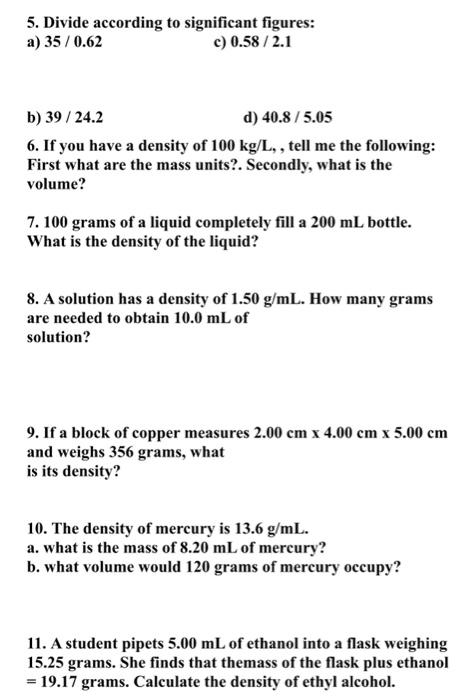 5. Divide according to significant figures:
a) 35 / 0.62
c) 0.58 / 2.1

b) 39 / 24.2
d) 40.8 / 5.05

6. If you have a density of 100 kg/L, , tell me the following: First what are the mass units?. Secondly, what is the volume?

7. 100 grams of a liquid completely fill a 200 mL bottle. What is the density of the liquid?

8. A solution has a density of 1.50 g/mL. How many grams are needed to obtain 10.0 mL of solution?

9. If a block of copper measures 2.00 cm x 4.00 cm x 5.00 cm and weighs 356 grams, what is its density?

10. The density of mercury is 13.6 g/mL.
a. what is the mass of 8.20 mL of mercury?
b. what volume would 120 grams of mercury occupy?

11. A student pipets 5.00 mL of ethanol into a flask weighing 15.25 grams. She finds that themass of the flask plus ethanol = 19.17 grams. Calculate the density of ethyl alcohol.